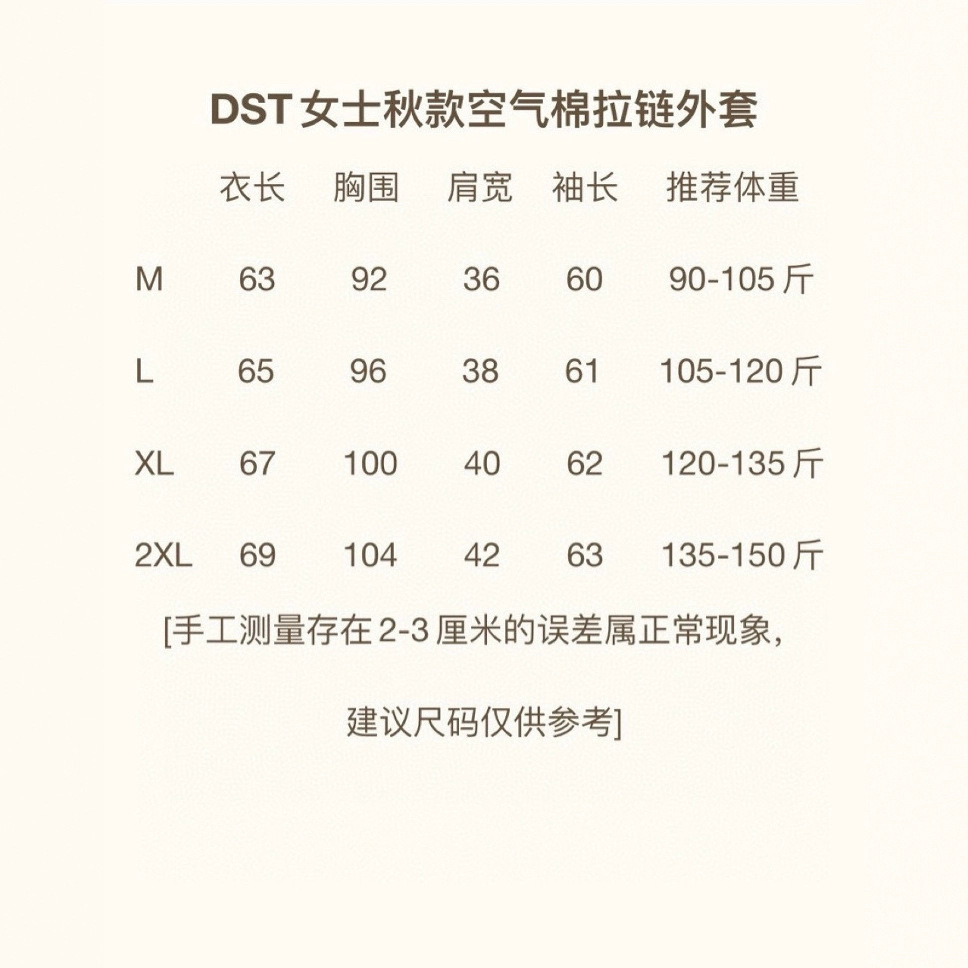 DST 女士秋款空气棉拉链外套

|  | 衣长 | 胸围 | 肩宽 | 袖长 | 推荐体重 |
|---|---|---|---|---|---|
| M | 63 | 92 | 36 | 60 | 90-105 斤 |
| L | 65 | 96 | 38 | 61 | 105-120 斤 |
| XL | 67 | 100 | 40 | 62 | 120-135 斤 |
| 2XL | 69 | 104 | 42 | 63 | 135-150 斤 |

[手工测量存在 2-3 厘米的误差属正常现象，

建议尺码仅供参考]